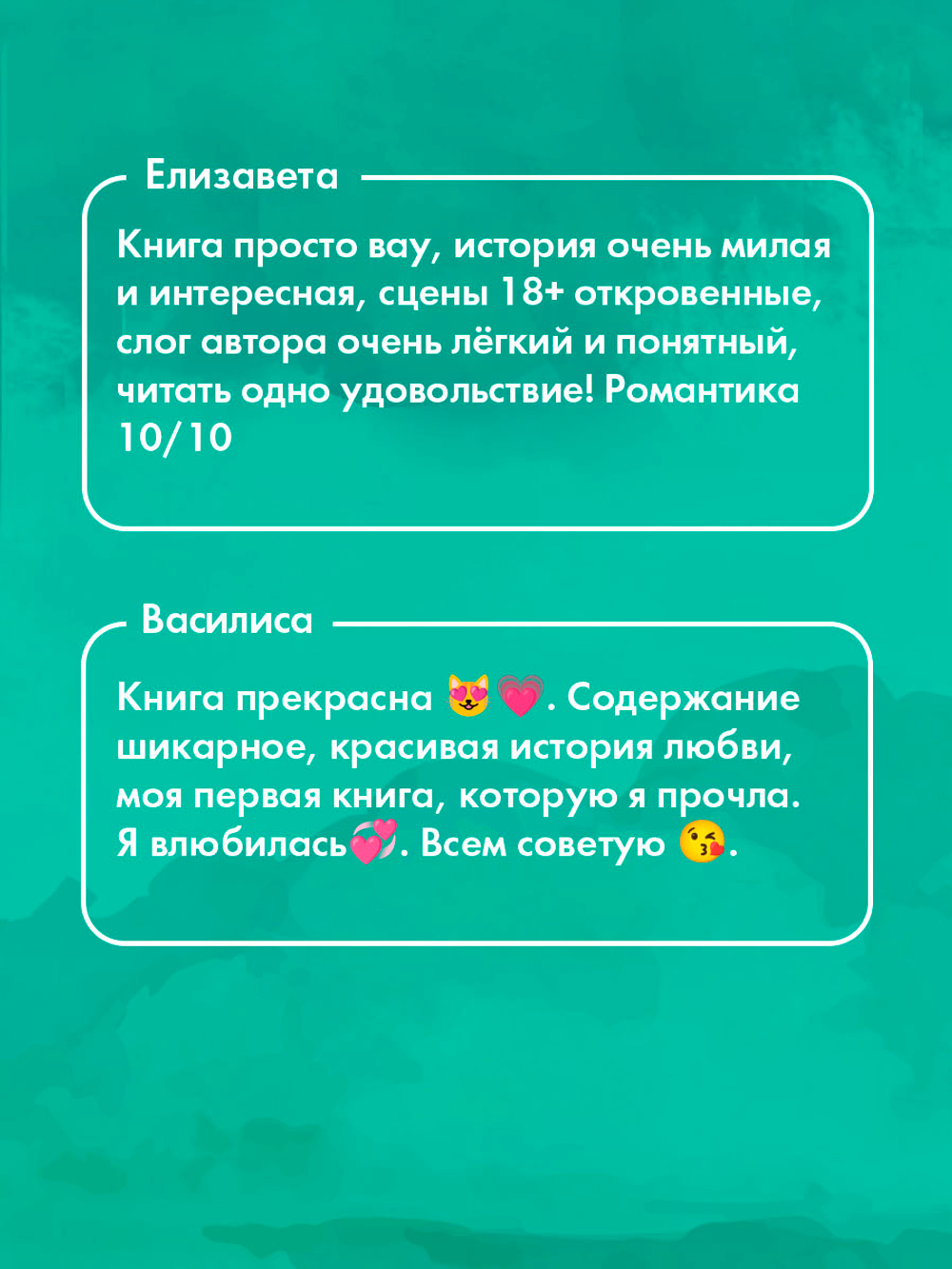 Елизавета

Книга просто вау, история очень милая и интересная, сцены 18+ откровенные, слог автора очень лёгкий и понятный, читать одно удовольствие! Романтика 10/10

Василиса

Книга прекрасна 😻💗. Содержание шикарное, красивая история любви, моя первая книга, которую я прочла. Я влюбилась💞. Всем советую 😘.